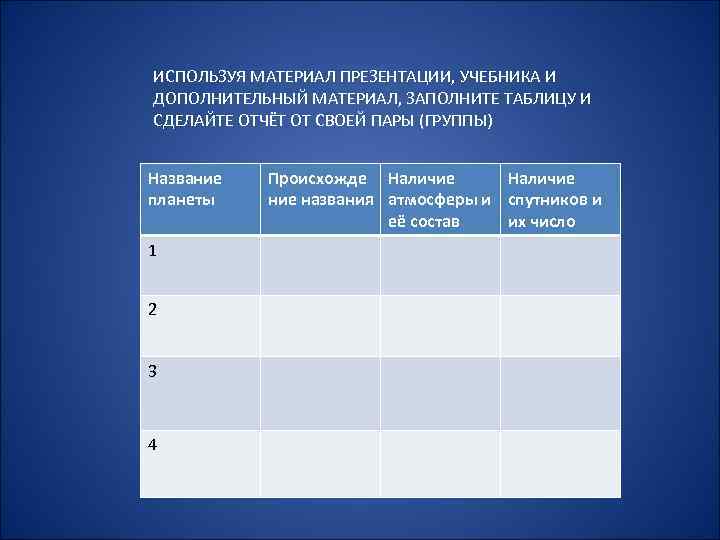 ИСПОЛЬЗУЯ МАТЕРИАЛ ПРЕЗЕНТАЦИИ, УЧЕБНИКА И ДОПОЛНИТЕЛЬНЫЙ МАТЕРИАЛ, ЗАПОЛНИТЕ ТАБЛИЦУ И СДЕЛАЙТЕ ОТЧЁТ ОТ СВОЕЙ ПАРЫ (ГРУППЫ)

| Название планеты | Происхождение названия | Наличие атмосферы и её состав | Наличие спутников и их число |
|---|---|---|---|
| 1 | | | |
| 2 | | | |
| 3 | | | |
| 4 | | | |